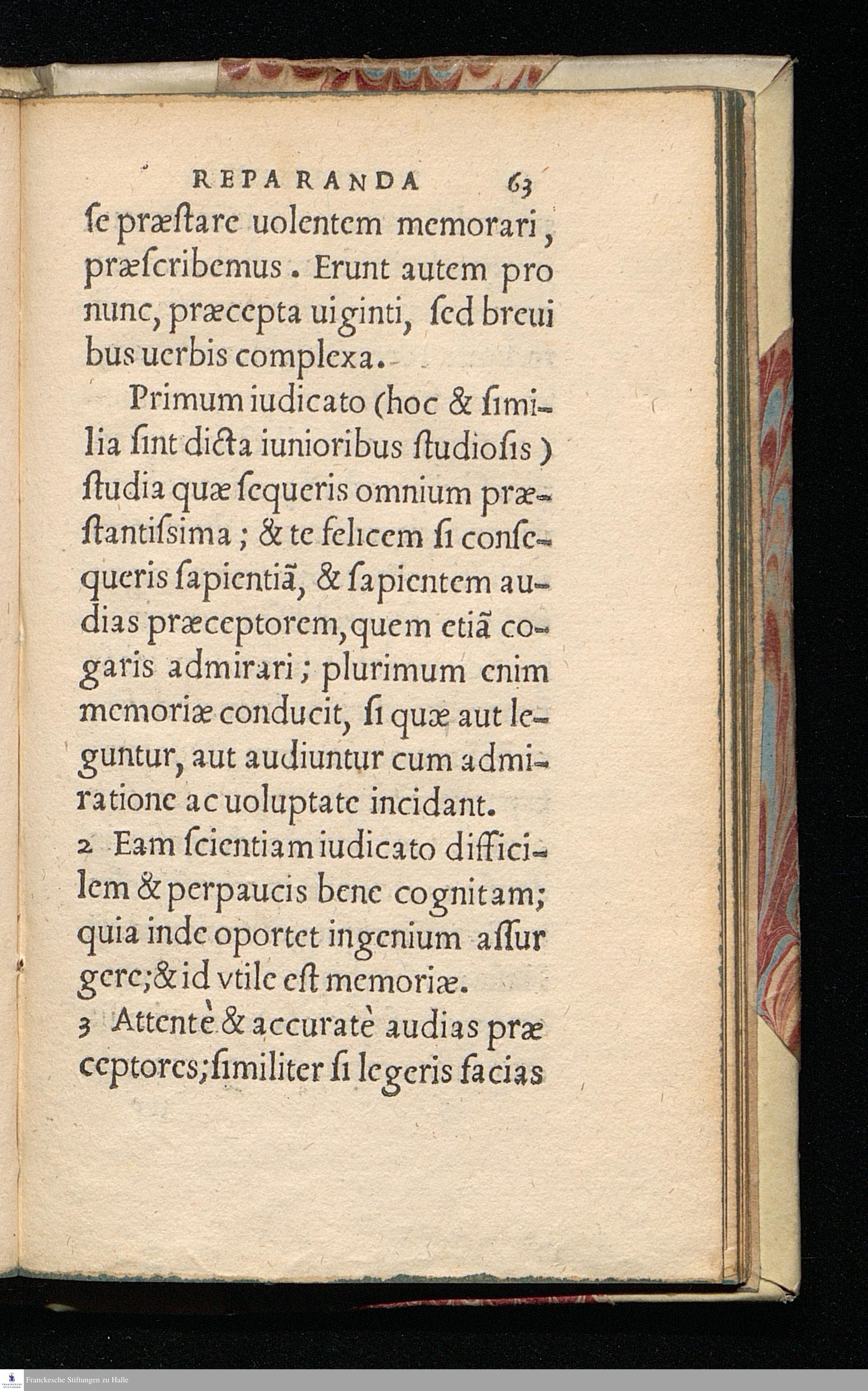 REPARANDA 63

ſe præſtare uolentem memorari, præſcribemus. Erunt autem pro nunc, præcepta uiginti, ſed breuibus uerbis complexa.

Primum iudicato (hoc & ſimilia ſint dicta iunioribus ſtudioſis) ſtudia quæ ſequeris omnium præſtantiſsima; & te felicem ſi conſequeris ſapientiã, & ſapientem audias præceptorem, quem etiã cogaris admirari; plurimum enim memoriæ conducit, ſi quæ aut leguntur, aut audiuntur cum admiratione ac uoluptate incidant.

2 Eam ſcientiam iudicato difficilem & perpaucis bene cognitam; quia inde oportet ingenium aſſurgere; & id vtile eſt memoriæ.

3 Attentè & accuratè audias præceptores; ſimiliter ſi legeris facias

Franckesche Stiftungen zu Halle